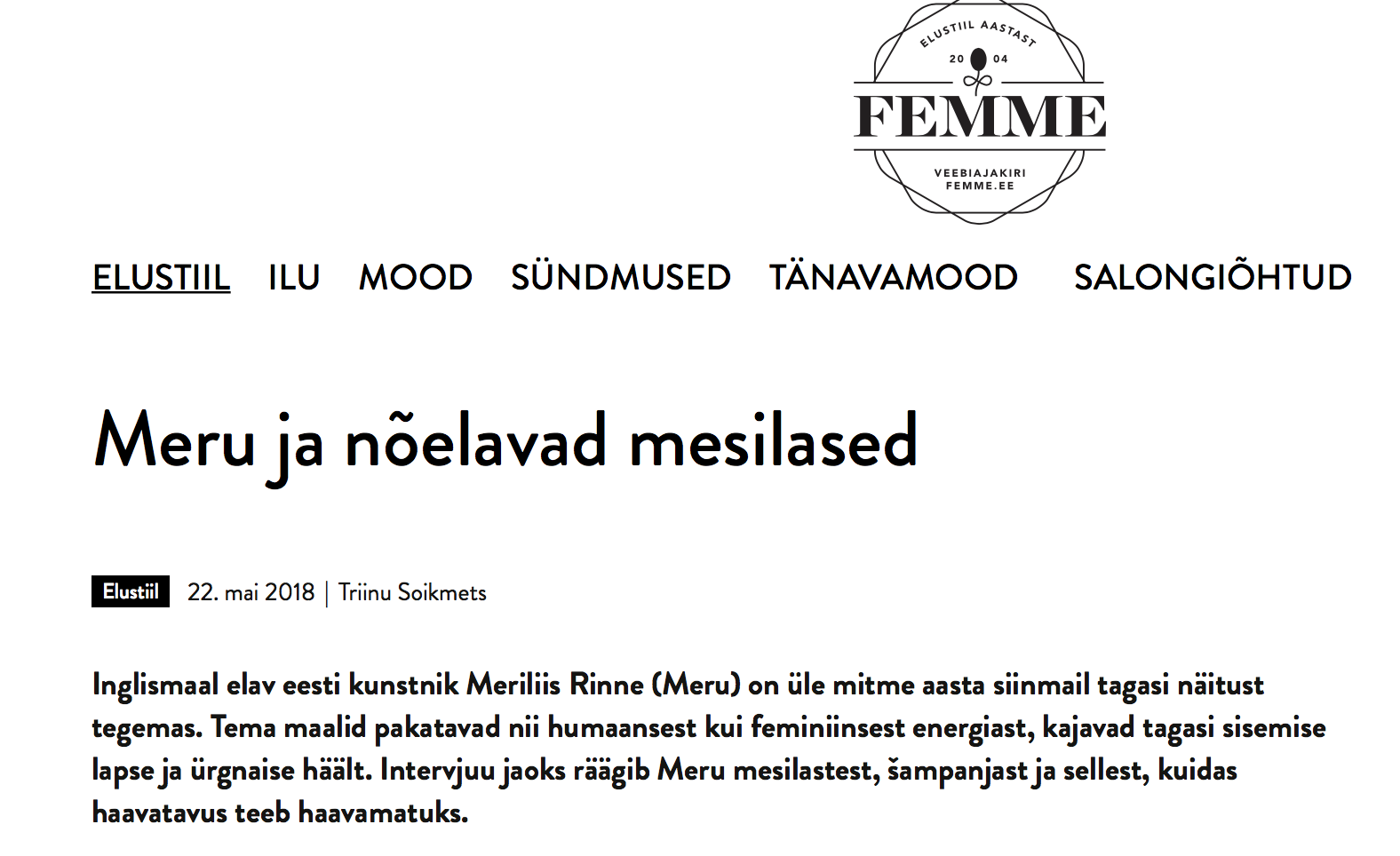 ELUSTIIL AASTAST
20 04
FEMME
VEEBIAJAKIRI
FEMME.EE

ELUSTIIL ILU MOOD SÜNDMUSED TÄNAVAMOOD SALONGIÕHTUD

Meru ja nõelavad mesilased

Elustiil 22. mai 2018 | Triinu Soikmets

Inglismaal elav eesti kunstnik Meriliis Rinne (Meru) on üle mitme aasta siinmail tagasi näitust tegemas. Tema maalid pakatavad nii humaansest kui feminiinsest energiast, kajavad tagasi sisemise lapse ja ürgnaise häält. Intervjuu jaoks räägib Meru mesilastest, šampanjast ja sellest, kuidas haavatavus teeb haavamatuks.